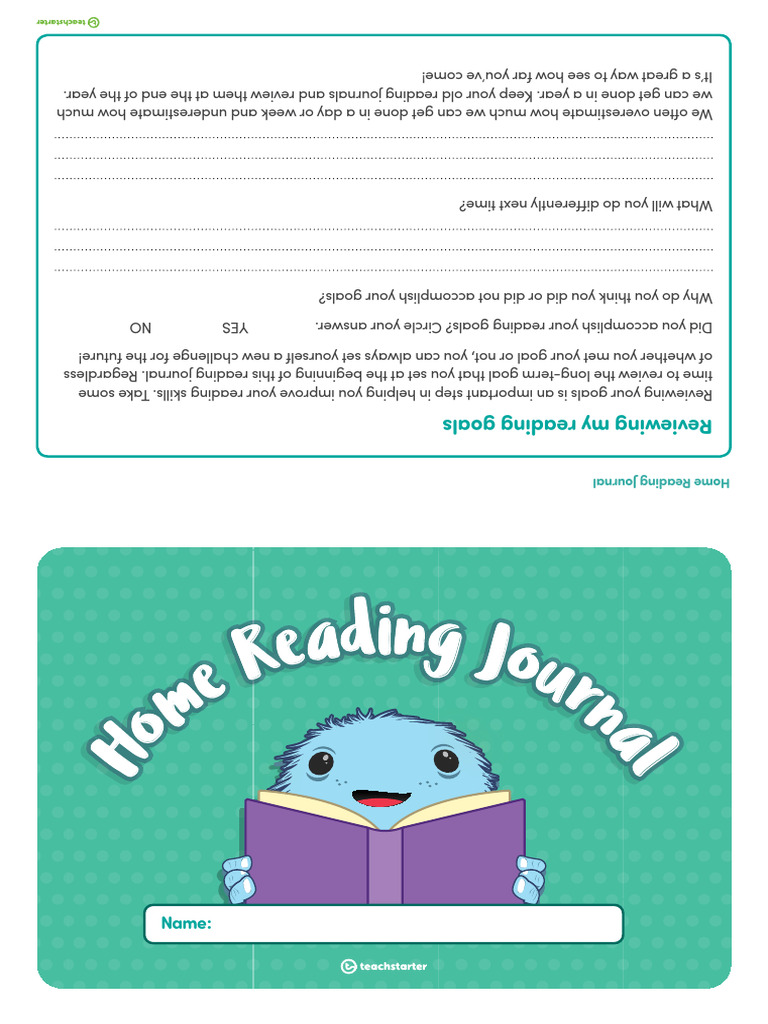 Home Reading Journal

Reviewing my reading goals

Reviewing your goals is an important step in helping you improve your reading skills. Take some time to review the long-term goal that you set at the beginning of this reading journal. Regardless of whether you met your goal or not, you can always set yourself a new challenge for the future!

Did you accomplish your reading goals? Circle your answer. YES NO

Why do you think you did or did not accomplish your goals?

What will you do differently next time?

We often overestimate how much we can get done in a day or week and underestimate how much we can get done in a year. Keep your old reading journals and review them at the end of the year. It's a great way to see how far you've come!

teachstarter

Home Reading Journal

Name:

teachstarter